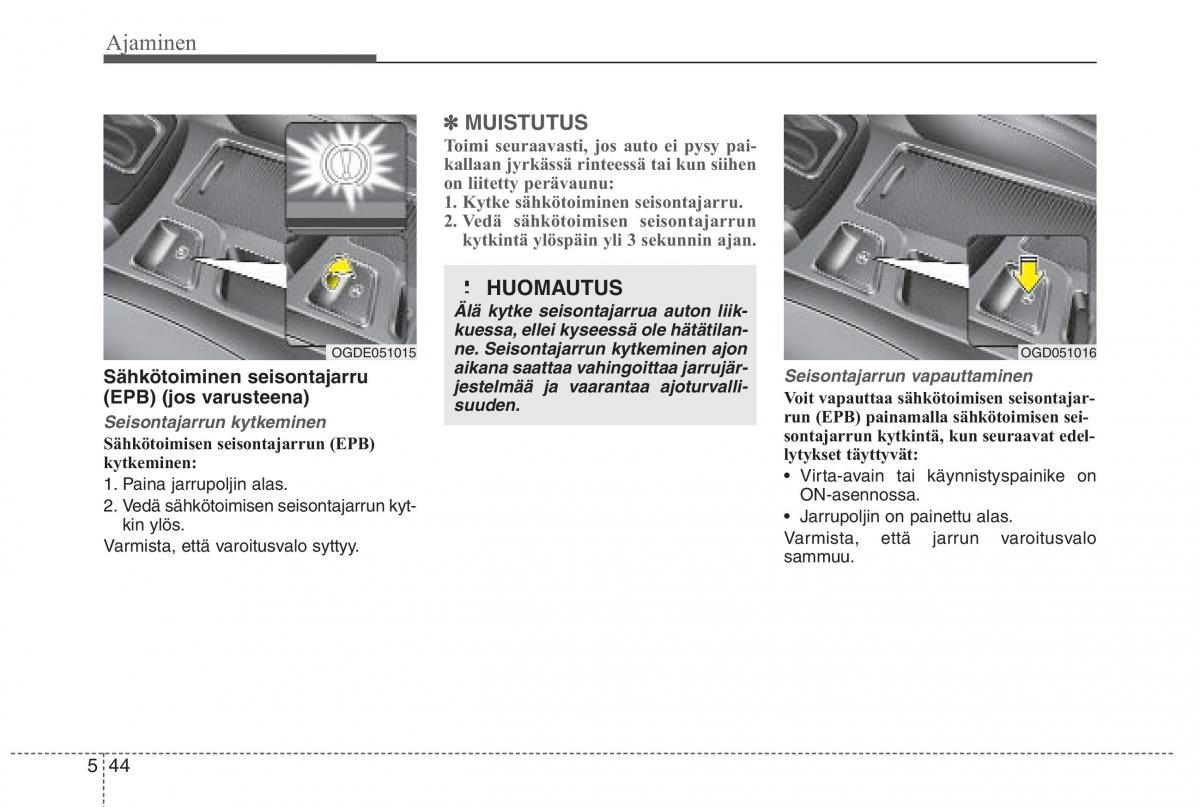 Ajaminen

OGDE051015

Sähkötoiminen seisontajarru (EPB) (jos varusteena)

Seisontajarrun kytkeminen

Sähkötoimisen seisontajarrun (EPB) kytkeminen:

1. Paina jarrupoljin alas.
2. Vedä sähkötoimisen seisontajarrun kytkin ylös.

Varmista, että varoitusvalo syttyy.

✽ MUISTUTUS

Toimi seuraavasti, jos auto ei pysy paikallaan jyrkässä rinteessä tai kun siihen on liitetty perävaunu:
1. Kytke sähkötoiminen seisontajarru.
2. Vedä sähkötoimisen seisontajarrun kytkintä ylöspäin yli 3 sekunnin ajan.

! HUOMAUTUS

Älä kytke seisontajarrua auton liikkuessa, ellei kyseessä ole hätätilanne. Seisontajarrun kytkeminen ajon aikana saattaa vahingoittaa jarrujärjestelmää ja vaarantaa ajoturvallisuuden.

OGD051016

Seisontajarrun vapauttaminen

Voit vapauttaa sähkötoimisen seisontajarrun (EPB) painamalla sähkötoimisen seisontajarrun kytkintä, kun seuraavat edellytykset täyttyvät:

• Virta-avain tai käynnistyspainike on ON-asennossa.
• Jarrupoljin on painettu alas.

Varmista, että jarrun varoitusvalo sammuu.

5 44